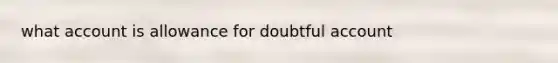 what account is allowance for doubtful account